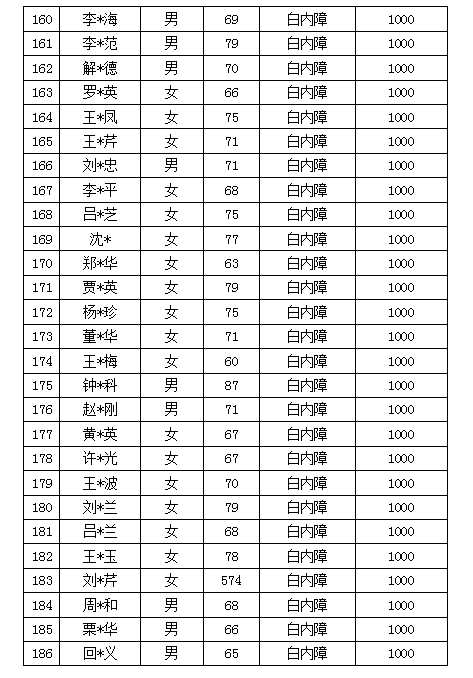 | 160 | 李*海 | 男 | 69 | 白内障 | 1000 |
|---|---|---|---|---|---|
| 161 | 李*范 | 男 | 79 | 白内障 | 1000 |
| 162 | 解*德 | 男 | 70 | 白内障 | 1000 |
| 163 | 罗*英 | 女 | 66 | 白内障 | 1000 |
| 164 | 王*凤 | 女 | 75 | 白内障 | 1000 |
| 165 | 王*芹 | 女 | 71 | 白内障 | 1000 |
| 166 | 刘*忠 | 男 | 71 | 白内障 | 1000 |
| 167 | 李*平 | 女 | 68 | 白内障 | 1000 |
| 168 | 吕*芝 | 女 | 75 | 白内障 | 1000 |
| 169 | 沈* | 女 | 77 | 白内障 | 1000 |
| 170 | 郑*华 | 女 | 63 | 白内障 | 1000 |
| 171 | 贾*英 | 女 | 79 | 白内障 | 1000 |
| 172 | 杨*珍 | 女 | 75 | 白内障 | 1000 |
| 173 | 董*华 | 女 | 71 | 白内障 | 1000 |
| 174 | 王*梅 | 女 | 60 | 白内障 | 1000 |
| 175 | 钟*科 | 男 | 87 | 白内障 | 1000 |
| 176 | 赵*刚 | 男 | 71 | 白内障 | 1000 |
| 177 | 黄*英 | 女 | 67 | 白内障 | 1000 |
| 178 | 许*光 | 女 | 67 | 白内障 | 1000 |
| 179 | 王*波 | 女 | 70 | 白内障 | 1000 |
| 180 | 刘*兰 | 女 | 79 | 白内障 | 1000 |
| 181 | 吕*兰 | 女 | 68 | 白内障 | 1000 |
| 182 | 王*玉 | 女 | 78 | 白内障 | 1000 |
| 183 | 刘*芹 | 女 | 574 | 白内障 | 1000 |
| 184 | 周*和 | 男 | 68 | 白内障 | 1000 |
| 185 | 栗*华 | 男 | 66 | 白内障 | 1000 |
| 186 | 回*义 | 男 | 65 | 白内障 | 1000 |